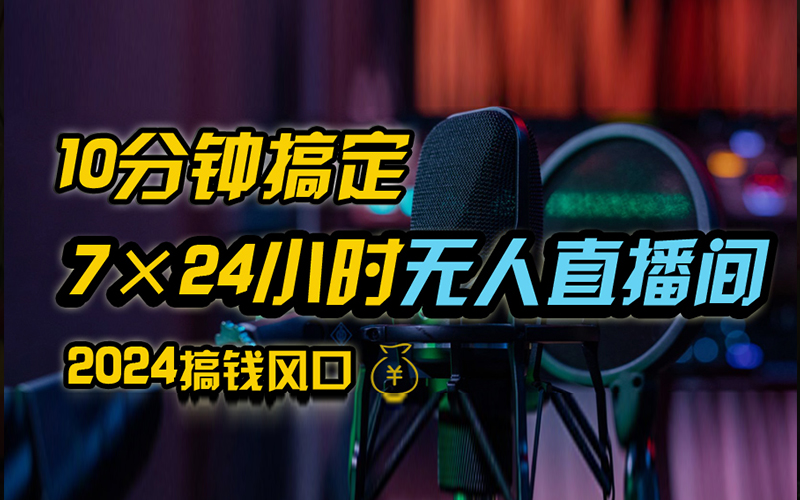 10分钟搞定
7×24小时无人直播间
2024搞钱风口 ¥